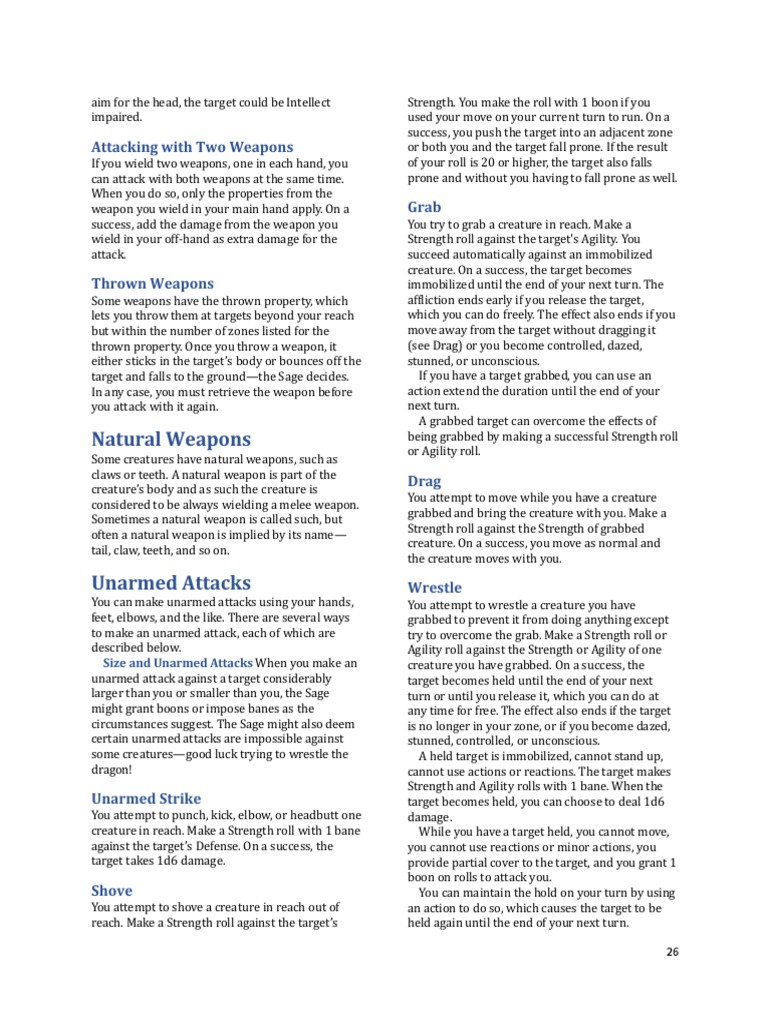 aim for the head, the target could be Intellect impaired.

Attacking with Two Weapons
If you wield two weapons, one in each hand, you can attack with both weapons at the same time. When you do so, only the properties from the weapon you wield in your main hand apply. On a success, add the damage from the weapon you wield in your off-hand as extra damage for the attack.

Thrown Weapons
Some weapons have the thrown property, which lets you throw them at targets beyond your reach but within the number of zones listed for the thrown property. Once you throw a weapon, it either sticks in the target's body or bounces off the target and falls to the ground—the Sage decides. In any case, you must retrieve the weapon before you attack with it again.

Natural Weapons
Some creatures have natural weapons, such as claws or teeth. A natural weapon is part of the creature's body and as such the creature is considered to be always wielding a melee weapon. Sometimes a natural weapon is called such, but often a natural weapon is implied by its name—tail, claw, teeth, and so on.

Unarmed Attacks
You can make unarmed attacks using your hands, feet, elbows, and the like. There are several ways to make an unarmed attack, each of which are described below.

Size and Unarmed Attacks When you make an unarmed attack against a target considerably larger than you or smaller than you, the Sage might grant boons or impose banes as the circumstances suggest. The Sage might also deem certain unarmed attacks are impossible against some creatures—good luck trying to wrestle the dragon!

Unarmed Strike
You attempt to punch, kick, elbow, or headbutt one creature in reach. Make a Strength roll with 1 bane against the target's Defense. On a success, the target takes 1d6 damage.

Shove
You attempt to shove a creature in reach out of reach. Make a Strength roll against the target's Strength. You make the roll with 1 boon if you used your move on your current turn to run. On a success, you push the target into an adjacent zone or both you and the target fall prone. If the result of your roll is 20 or higher, the target also falls prone and without you having to fall prone as well.

Grab
You try to grab a creature in reach. Make a Strength roll against the target's Agility. You succeed automatically against an immobilized creature. On a success, the target becomes immobilized until the end of your next turn. The affliction ends early if you release the target, which you can do freely. The effect also ends if you move away from the target without dragging it (see Drag) or you become controlled, dazed, stunned, or unconscious.

If you have a target grabbed, you can use an action extend the duration until the end of your next turn.

A grabbed target can overcome the effects of being grabbed by making a successful Strength roll or Agility roll.

Drag
You attempt to move while you have a creature grabbed and bring the creature with you. Make a Strength roll against the Strength of grabbed creature. On a success, you move as normal and the creature moves with you.

Wrestle
You attempt to wrestle a creature you have grabbed to prevent it from doing anything except try to overcome the grab. Make a Strength roll or Agility roll against the Strength or Agility of one creature you have grabbed. On a success, the target becomes held until the end of your next turn or until you release it, which you can do at any time for free. The effect also ends if the target is no longer in your zone, or if you become dazed, stunned, controlled, or unconscious.

A held target is immobilized, cannot stand up, cannot use actions or reactions. The target makes Strength and Agility rolls with 1 bane. When the target becomes held, you can choose to deal 1d6 damage.

While you have a target held, you cannot move, you cannot use reactions or minor actions, you provide partial cover to the target, and you grant 1 boon on rolls to attack you.

You can maintain the hold on your turn by using an action to do so, which causes the target to be held again until the end of your next turn.

26